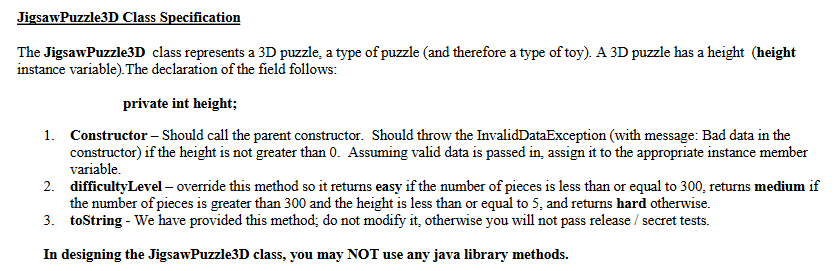 JigsawPuzzle3D Class Specification

The JigsawPuzzle3D class represents a 3D puzzle, a type of puzzle (and therefore a type of toy). A 3D puzzle has a height (height instance variable).The declaration of the field follows:

private int height;

1. Constructor – Should call the parent constructor. Should throw the InvalidDataException (with message: Bad data in the constructor) if the height is not greater than 0. Assuming valid data is passed in, assign it to the appropriate instance member variable.
2. difficultyLevel – override this method so it returns easy if the number of pieces is less than or equal to 300, returns medium if the number of pieces is greater than 300 and the height is less than or equal to 5, and returns hard otherwise.
3. toString - We have provided this method; do not modify it, otherwise you will not pass release / secret tests.

In designing the JigsawPuzzle3D class, you may NOT use any java library methods.